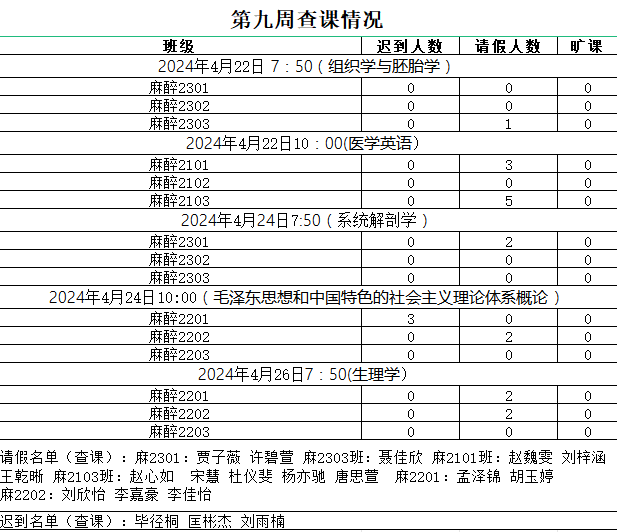 第九周查课情况

| 班级 | 迟到人数 | 请假人数 | 旷课 |
|---|---|---|---|
| 2024年4月22日 7：50（组织学与胚胎学） | | | |
| 麻醉2301 | 0 | 0 | 0 |
| 麻醉2302 | 0 | 0 | 0 |
| 麻醉2303 | 0 | 1 | 0 |
| 2024年4月22日10：00(医学英语) | | | |
| 麻醉2101 | 0 | 3 | 0 |
| 麻醉2102 | 0 | 0 | 0 |
| 麻醉2103 | 0 | 5 | 0 |
| 2024年4月24日7:50（系统解剖学） | | | |
| 麻醉2301 | 0 | 2 | 0 |
| 麻醉2302 | 0 | 0 | 0 |
| 麻醉2303 | 0 | 0 | 0 |
| 2024年4月24日10:00（毛泽东思想和中国特色的社会主义理论体系概论） | | | |
| 麻醉2201 | 3 | 0 | 0 |
| 麻醉2202 | 0 | 2 | 0 |
| 麻醉2203 | 0 | 0 | 0 |
| 2024年4月26日7：50(生理学) | | | |
| 麻醉2201 | 0 | 2 | 0 |
| 麻醉2202 | 0 | 2 | 0 |
| 麻醉2203 | 0 | 0 | 0 |

请假名单（查课）：麻2301：贾子薇 许碧萱 麻2303班：聂佳欣 麻2101班：赵魏雯 刘梓涵 王乾晰 麻2103班：赵心如 宋慧 杜仪斐 杨亦驰 唐思萱 麻2201：孟泽锦 胡玉婷 麻2202：刘欣怡 李嘉豪 李佳怡

迟到名单（查课）：毕径桐 匡彬杰 刘雨楠